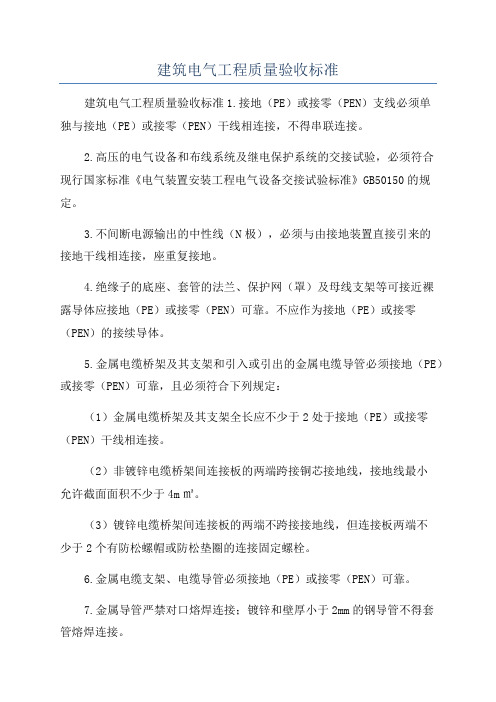 建筑电气工程质量验收标准

建筑电气工程质量验收标准 1.接地（PE）或接零（PEN）支线必须单独与接地（PE）或接零（PEN）干线相连接，不得串联连接。

2.高压的电气设备和布线系统及继电保护系统的交接试验，必须符合现行国家标准《电气装置安装工程电气设备交接试验标准》GB50150 的规定。

3.不间断电源输出的中性线（N 极），必须与由接地装置直接引来的接地干线相连接，座重复接地。

4.绝缘子的底座、套管的法兰、保护网（罩）及母线支架等可接近裸露导体应接地（PE）或接零（PEN）可靠。不应作为接地（PE）或接零（PEN）的接续导体。

5.金属电缆桥架及其支架和引入或引出的金属电缆导管必须接地（PE）或接零（PEN）可靠，且必须符合下列规定：

（1）金属电缆桥架及其支架全长应不少于 2 处于接地（PE）或接零（PEN）干线相连接。

（2）非镀锌电缆桥架间连接板的两端跨接铜芯接地线，接地线最小允许截面面积不少于 4m ㎡。

（3）镀锌电缆桥架间连接板的两端不跨接接地线，但连接板两端不少于 2 个有防松螺帽或防松垫圈的连接固定螺栓。

6.金属电缆支架、电缆导管必须接地（PE）或接零（PEN）可靠。

7.金属导管严禁对口熔焊连接；镀锌和壁厚小于 2mm 的钢导管不得套管熔焊连接。